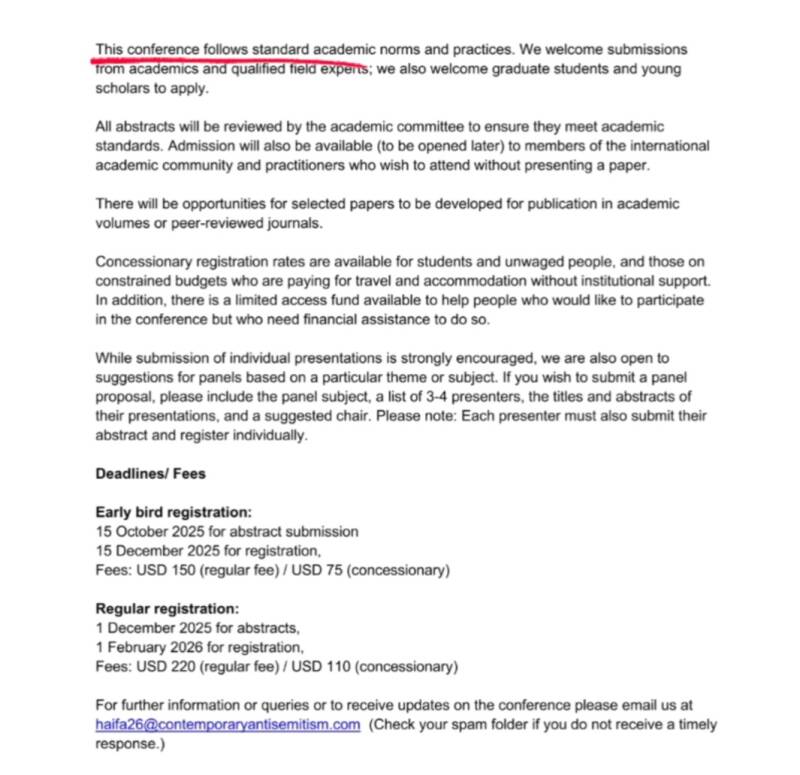 This conference follows standard academic norms and practices. We welcome submissions from academics and qualified field experts; we also welcome graduate students and young scholars to apply.

All abstracts will be reviewed by the academic committee to ensure they meet academic standards. Admission will also be available (to be opened later) to members of the international academic community and practitioners who wish to attend without presenting a paper.

There will be opportunities for selected papers to be developed for publication in academic volumes or peer-reviewed journals.

Concessionary registration rates are available for students and unwaged people, and those on constrained budgets who are paying for travel and accommodation without institutional support. In addition, there is a limited access fund available to help people who would like to participate in the conference but who need financial assistance to do so.

While submission of individual presentations is strongly encouraged, we are also open to suggestions for panels based on a particular theme or subject. If you wish to submit a panel proposal, please include the panel subject, a list of 3-4 presenters, the titles and abstracts of their presentations, and a suggested chair. Please note: Each presenter must also submit their abstract and register individually.

Deadlines/ Fees

Early bird registration:
15 October 2025 for abstract submission
15 December 2025 for registration,
Fees: USD 150 (regular fee) / USD 75 (concessionary)

Regular registration:
1 December 2025 for abstracts,
1 February 2026 for registration,
Fees: USD 220 (regular fee) / USD 110 (concessionary)

For further information or queries or to receive updates on the conference please email us at haifa26@contemporaryantisemitism.com (Check your spam folder if you do not receive a timely response.)